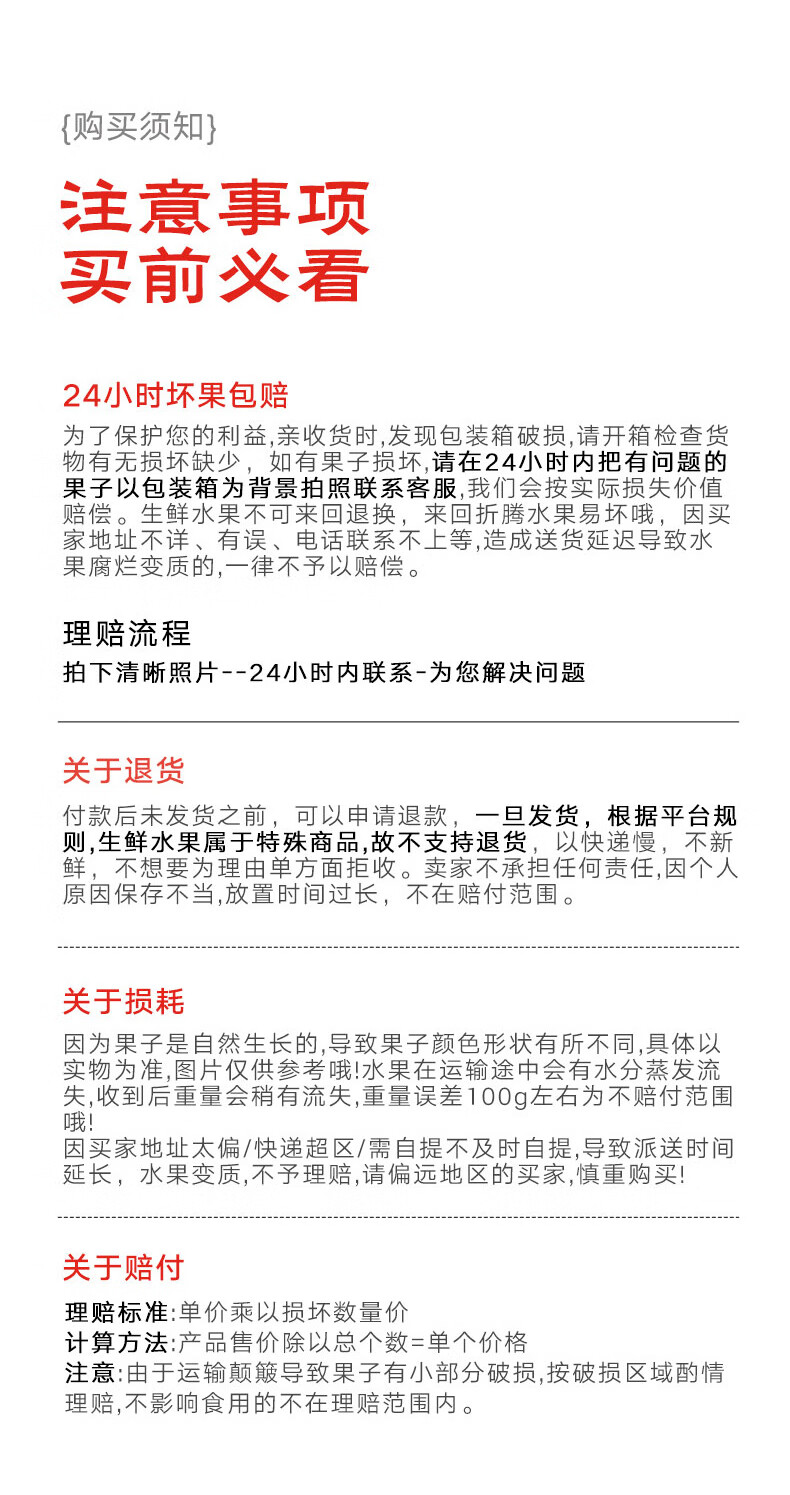 {购买须知}

注意事项
买前必看

24小时坏果包赔

为了保护您的利益,亲收货时,发现包装箱破损,请开箱检查货物有无损坏缺少，如有果子损坏,请在24小时内把有问题的果子以包装箱为背景拍照联系客服,我们会按实际损失价值赔偿。生鲜水果不可来回退换，来回折腾水果易坏哦，因买家地址不详、有误、电话联系不上等,造成送货延迟导致水果腐烂变质的,一律不予以赔偿。

理赔流程

拍下清晰照片--24小时内联系-为您解决问题

关于退货

付款后未发货之前，可以申请退款，一旦发货，根据平台规则,生鲜水果属于特殊商品,故不支持退货，以快递慢，不新鲜，不想要为理由单方面拒收。卖家不承担任何责任,因个人原因保存不当,放置时间过长，不在赔付范围。

关于损耗

因为果子是自然生长的,导致果子颜色形状有所不同,具体以实物为准,图片仅供参考哦!水果在运输途中会有水分蒸发流失,收到后重量会稍有流失,重量误差100g左右为不赔付范围哦!
因买家地址太偏/快递超区/需自提不及时自提,导致派送时间延长，水果变质,不予理赔,请偏远地区的买家,慎重购买!

关于赔付

理赔标准:单价乘以损坏数量价
计算方法:产品售价除以总个数=单个价格
注意:由于运输颠簸导致果子有小部分破损,按破损区域酌情理赔,不影响食用的不在理赔范围内。